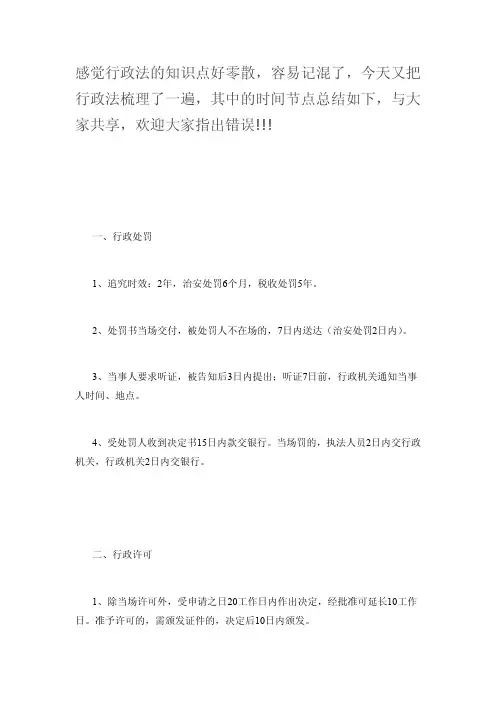 感觉行政法的知识点好零散，容易记混了，今天又把行政法梳理了一遍，其中的时间节点总结如下，与大家共享，欢迎大家指出错误!!!

一、行政处罚

1、追究时效：2年，治安处罚6个月，税收处罚5年。

2、处罚书当场交付，被处罚人不在场的，7日内送达（治安处罚2日内）。

3、当事人要求听证，被告知后3日内提出；听证7日前，行政机关通知当事人时间、地点。

4、受处罚人收到决定书15日内款交银行。当场罚的，执法人员2日内交行政机关，行政机关2日内交银行。

二、行政许可

1、除当场许可外，受申请之日20工作日内作出决定，经批准可延长10工作日。准予许可的，需颁发证件的，决定后10日内颁发。